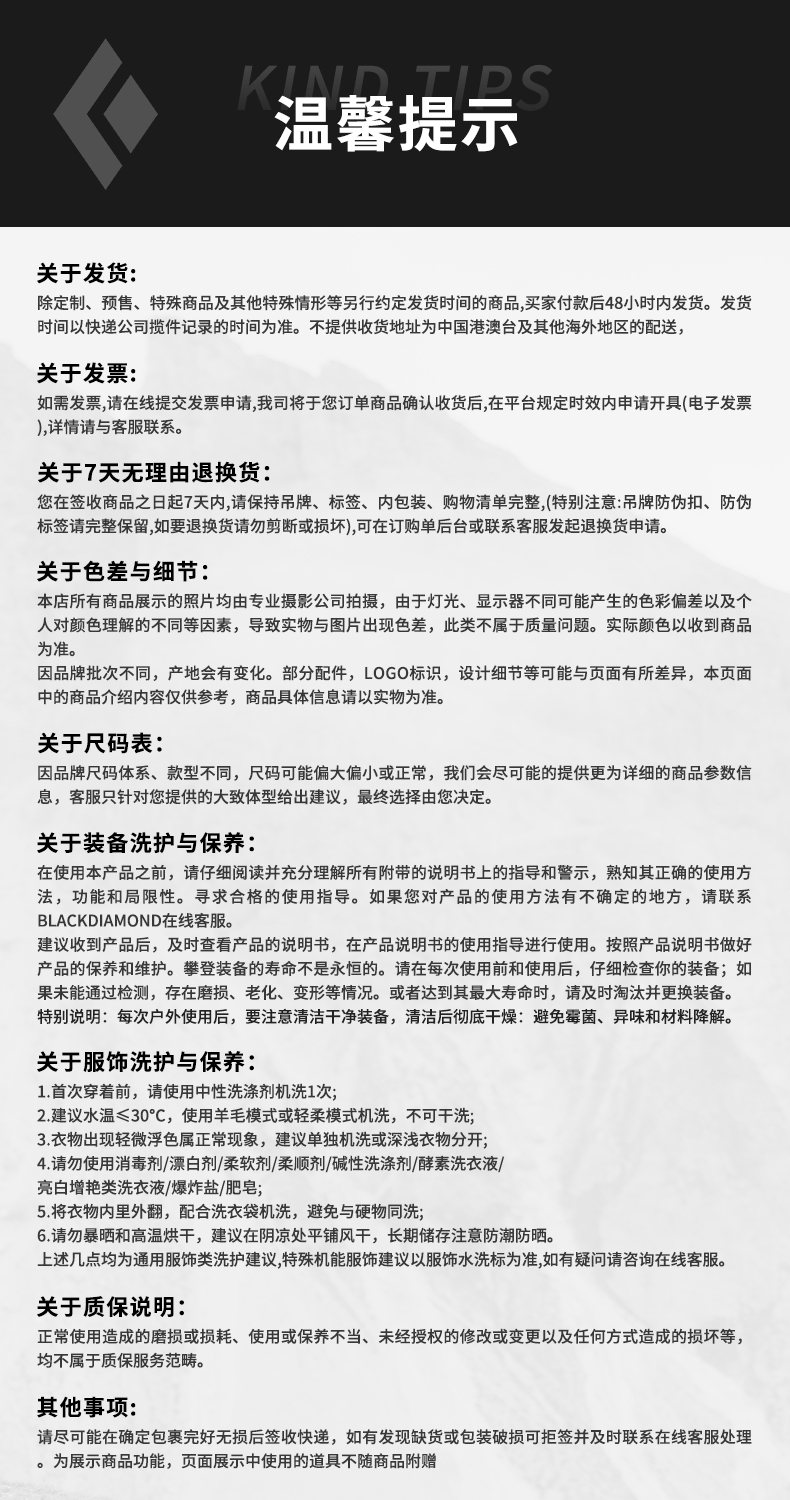 KIND TIPS
温馨提示

关于发货:
除定制、预售、特殊商品及其他特殊情形等另行约定发货时间的商品,买家付款后48小时内发货。发货时间以快递公司揽件记录的时间为准。不提供收货地址为中国港澳台及其他海外地区的配送,

关于发票:
如需发票,请在线提交发票申请,我司将于您订单商品确认收货后,在平台规定时效内申请开具(电子发票),详情请与客服联系。

关于7天无理由退换货:
您在签收商品之日起7天内,请保持吊牌、标签、内包装、购物清单完整,(特别注意:吊牌防伪扣、防伪标签请完整保留,如要退换货请勿剪断或损坏),可在订购单后台或联系客服发起退换货申请。

关于色差与细节:
本店所有商品展示的照片均由专业摄影公司拍摄，由于灯光、显示器不同可能产生的色彩偏差以及个人对颜色理解的不同等因素，导致实物与图片出现色差，此类不属于质量问题。实际颜色以收到商品为准。
因品牌批次不同，产地会有变化。部分配件，LOGO标识，设计细节等可能与页面有所差异，本页面中的商品介绍内容仅供参考，商品具体信息请以实物为准。

关于尺码表:
因品牌尺码体系、款型不同，尺码可能偏大偏小或正常，我们会尽可能的提供更为详细的商品参数信息，客服只针对您提供的大致体型给出建议，最终选择由您决定。

关于装备洗护与保养:
在使用本产品之前，请仔细阅读并充分理解所有附带的说明书上的指导和警示，熟知其正确的使用方法，功能和局限性。寻求合格的使用指导。如果您对产品的使用方法有不确定的地方，请联系BLACKDIAMOND在线客服。
建议收到产品后，及时查看产品的说明书，在产品说明书的使用指导进行使用。按照产品说明书做好产品的保养和维护。攀登装备的寿命不是永恒的。请在每次使用前和使用后，仔细检查你的装备；如果未能通过检测，存在磨损、老化、变形等情况。或者达到其最大寿命时，请及时淘汰并更换装备。
特别说明：每次户外使用后，要注意清洁干净装备，清洁后彻底干燥：避免霉菌、异味和材料降解。

关于服饰洗护与保养:
1.首次穿着前，请使用中性洗涤剂机洗1次;
2.建议水温≤30°C，使用羊毛模式或轻柔模式机洗，不可干洗;
3.衣物出现轻微浮色属正常现象，建议单独机洗或深浅衣物分开;
4.请勿使用消毒剂/漂白剂/柔软剂/柔顺剂/碱性洗涤剂/酵素洗衣液/亮白增艳类洗衣液/爆炸盐/肥皂;
5.将衣物内里外翻，配合洗衣袋机洗，避免与硬物同洗;
6.请勿暴晒和高温烘干，建议在阴凉处平铺风干，长期储存注意防潮防晒。
上述几点均为通用服饰类洗护建议,特殊机能服饰建议以服饰水洗标为准,如有疑问请咨询在线客服。

关于质保说明:
正常使用造成的磨损或损耗、使用或保养不当、未经授权的修改或变更以及任何方式造成的损坏等，均不属于质保服务范畴。

其他事项:
请尽可能在确定包裹完好无损后签收快递，如有发现缺货或包装破损可拒签并及时联系在线客服处理。为展示商品功能，页面展示中使用的道具不随商品附赠